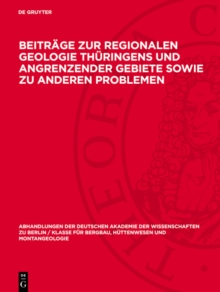 DE GRUYTER

BEITRÄGE ZUR REGIONALEN GEOLOGIE THÜRINGENS UND ANGRENZENDER GEBIETE SOWIE ZU ANDEREN PROBLEMEN

ABHANDLUNGEN DER DEUTSCHEN AKADEMIE DER WISSENSCHAFTEN ZU BERLIN / KLASSE FÜR BERGBAU, HÜTTENWESEN UND MONTANGEOLOGIE

DE G